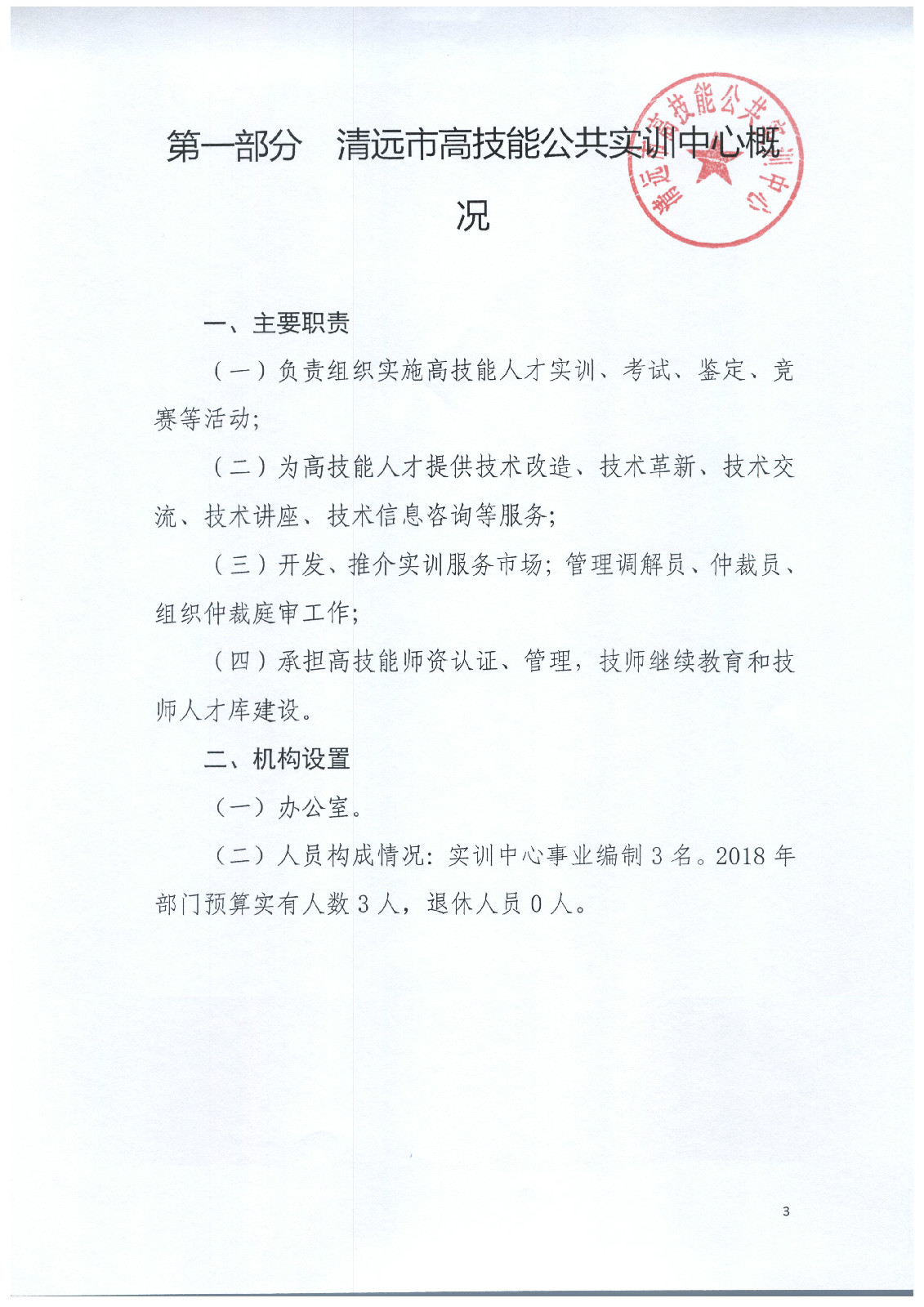 第一部分 清远市高技能公共实训中心概况

清远市高技能公共实训中心

一、主要职责

（一）负责组织实施高技能人才实训、考试、鉴定、竞赛等活动；

（二）为高技能人才提供技术改造、技术革新、技术交流、技术讲座、技术信息咨询等服务；

（三）开发、推介实训服务市场；管理调解员、仲裁员、组织仲裁庭审工作；

（四）承担高技能师资认证、管理，技师继续教育和技师人才库建设。

二、机构设置

（一）办公室。

（二）人员构成情况：实训中心事业编制 3 名。2018 年部门预算实有人数 3 人，退休人员 0 人。

3